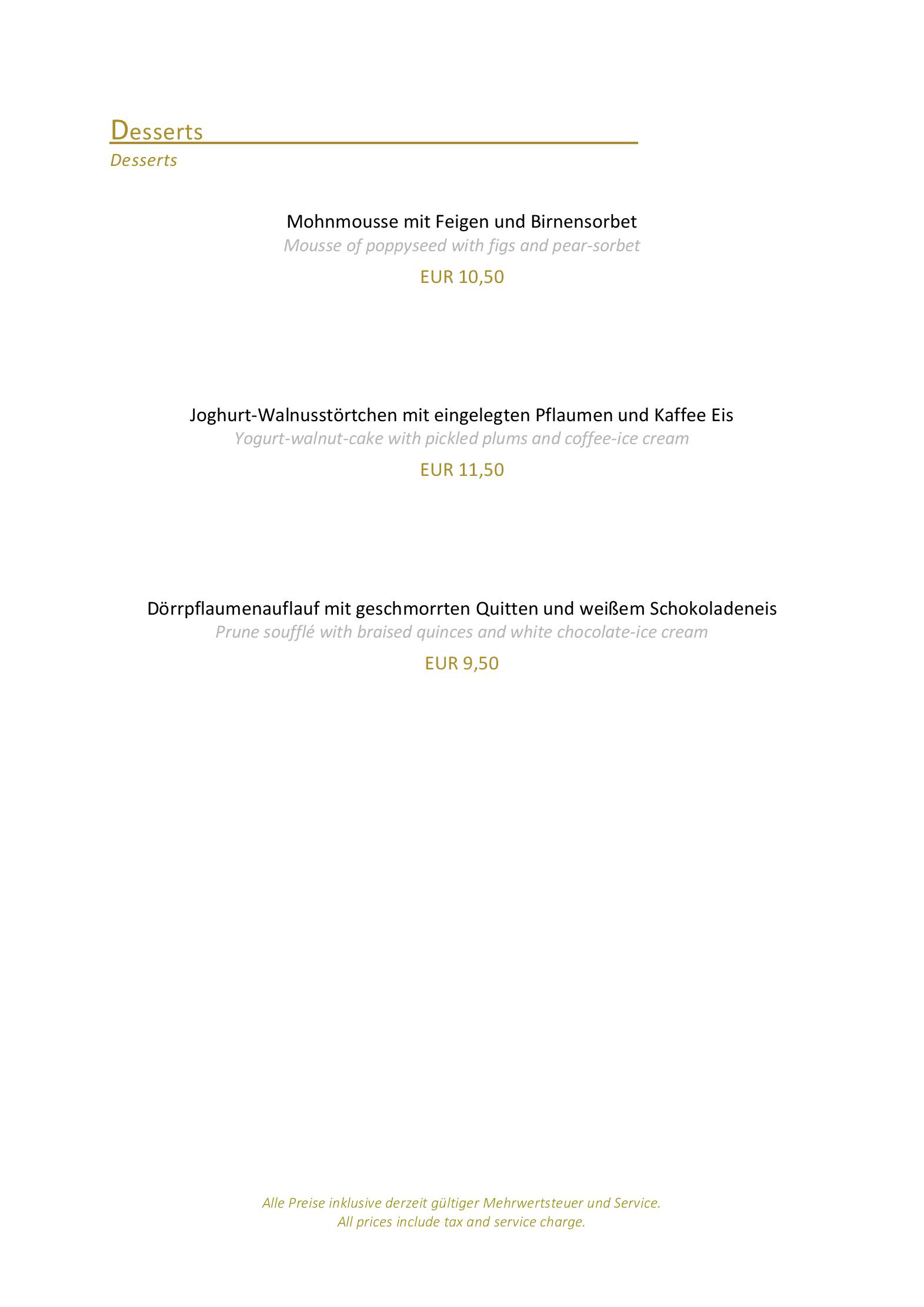 Desserts
Desserts

Mohnmousse mit Feigen und Birnensorbet
Mousse of poppyseed with figs and pear-sorbet
EUR 10,50

Joghurt-Walnusstörtchen mit eingelegten Pflaumen und Kaffee Eis
Yogurt-walnut-cake with pickled plums and coffee-ice cream
EUR 11,50

Dörrpflaumenauflauf mit geschmorrten Quitten und weißem Schokoladeneis
Prune soufflé with braised quinces and white chocolate-ice cream
EUR 9,50

Alle Preise inklusive derzeit gültiger Mehrwertsteuer und Service.
All prices include tax and service charge.